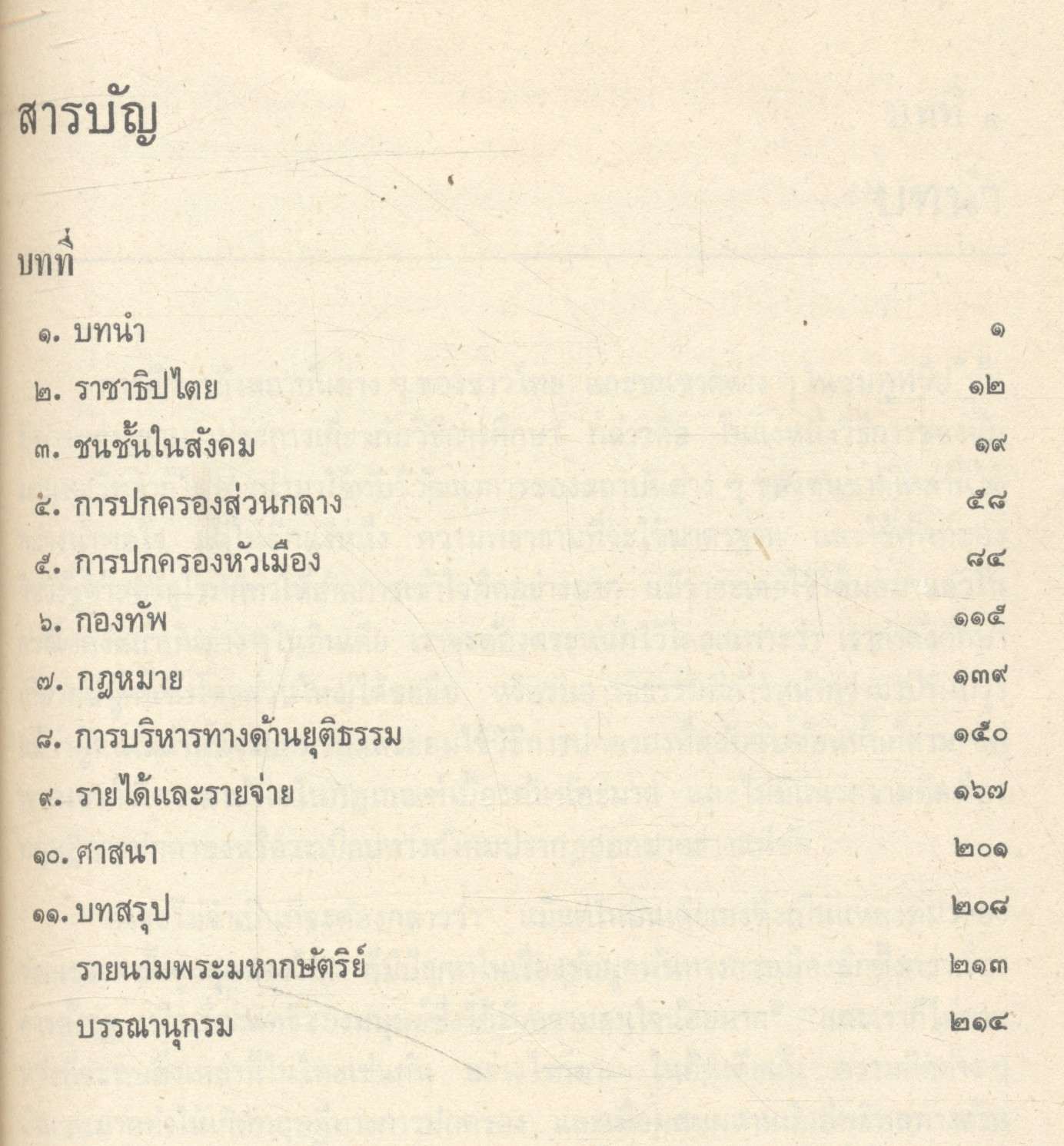 สารบัญ

บทที่

| | |
|---|---|
| ๑. บทนำ | ๑ |
| ๒. ราชาธิปไตย | ๑๒ |
| ๓. ชนชั้นในสังคม | ๑๙ |
| ๕. การปกครองส่วนกลาง | ๕๘ |
| ๕. การปกครองหัวเมือง | ๘๔ |
| ๖. กองทัพ | ๑๑๕ |
| ๗. กฎหมาย | ๑๓๙ |
| ๘. การบริหารทางด้านยุติธรรม | ๑๕๐ |
| ๙. รายได้และรายจ่าย | ๑๖๗ |
| ๑๐. ศาสนา | ๒๐๑ |
| ๑๑. บทสรุป | ๒๐๘ |
| รายนามพระมหากษัตริย์ | ๒๑๓ |
| บรรณานุกรม | ๒๑๔ |